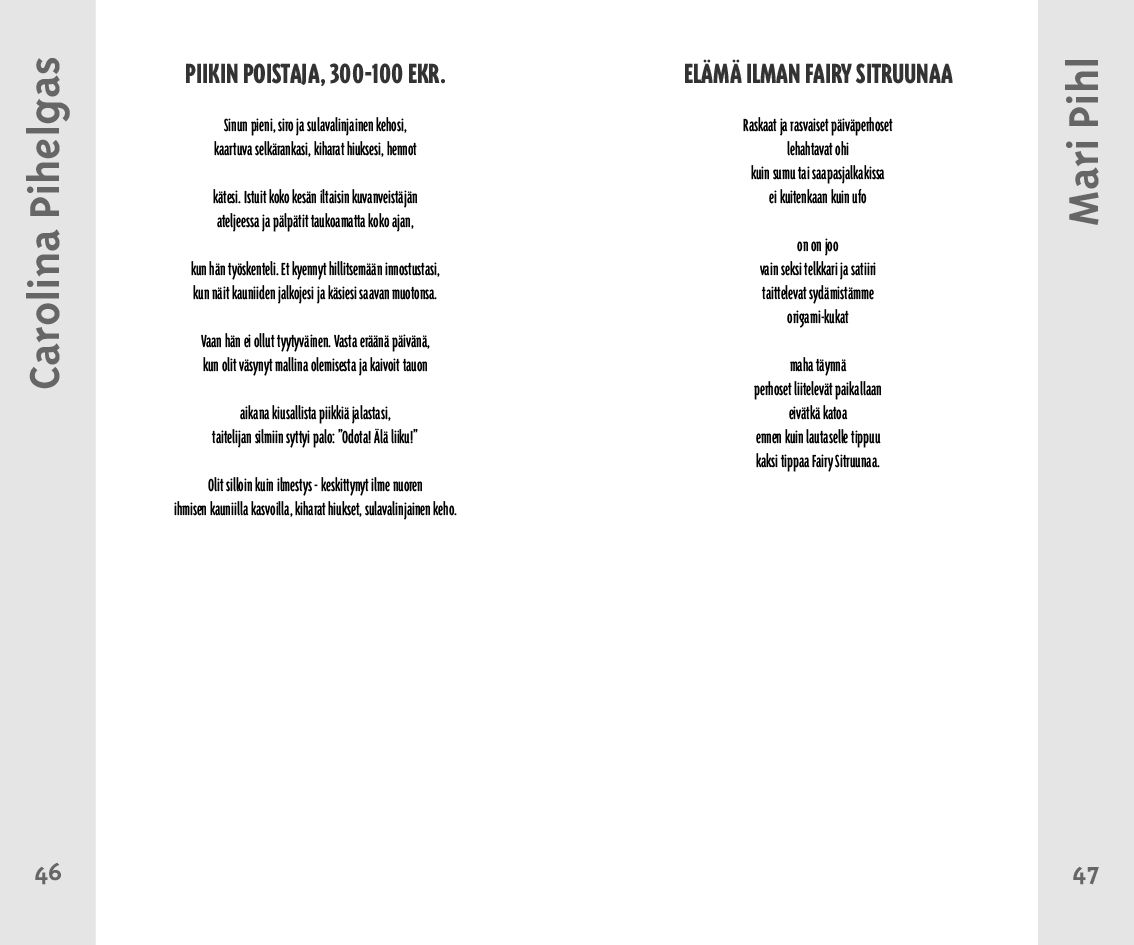 Carolina Pihelgas

PIIKIN POISTAJA, 300-100 EKR.

Sinun pieni, siro ja sulavalinjainen kehosi,
kaartuva selkärankasi, kiharat hiuksesi, hennot

kätesi. Istuit koko kesän iltaisin kuvanveistäjän
ateljeessa ja pälpätit taukoamatta koko ajan,

kun hän työskenteli. Et kyennyt hillitsemään innostustasi,
kun näit kauniiden jalkojesi ja käsiesi saavan muotonsa.

Vaan hän ei ollut tyytyväinen. Vasta eräänä päivänä,
kun olit väsynyt mallina olemisesta ja kaivoit tauon

aikana kiusallista piikkiä jalastasi,
taitelijan silmiin syttyi palo: "Odota! Älä liiku!"

Olit silloin kuin ilmestys - keskittynyt ilme nuoren
ihmisen kauniilla kasvoilla, kiharat hiukset, sulavalinjainen keho.

46

ELÄMÄ ILMAN FAIRY SITRUUNAA

Raskaat ja rasvaiset päiväperhoset
lehahtavat ohi
kuin sumu tai saapasjalkakissa
ei kuitenkaan kuin ufo

on on joo
vain seksi telkkari ja satiiri
taittelevat sydämistämme
origami-kukat

maha täynnä
perhoset liitelevät paikallaan
eivätkä katoa
ennen kuin lautaselle tippuu
kaksi tippaa Fairy Sitruunaa.

Mari Pihl

47